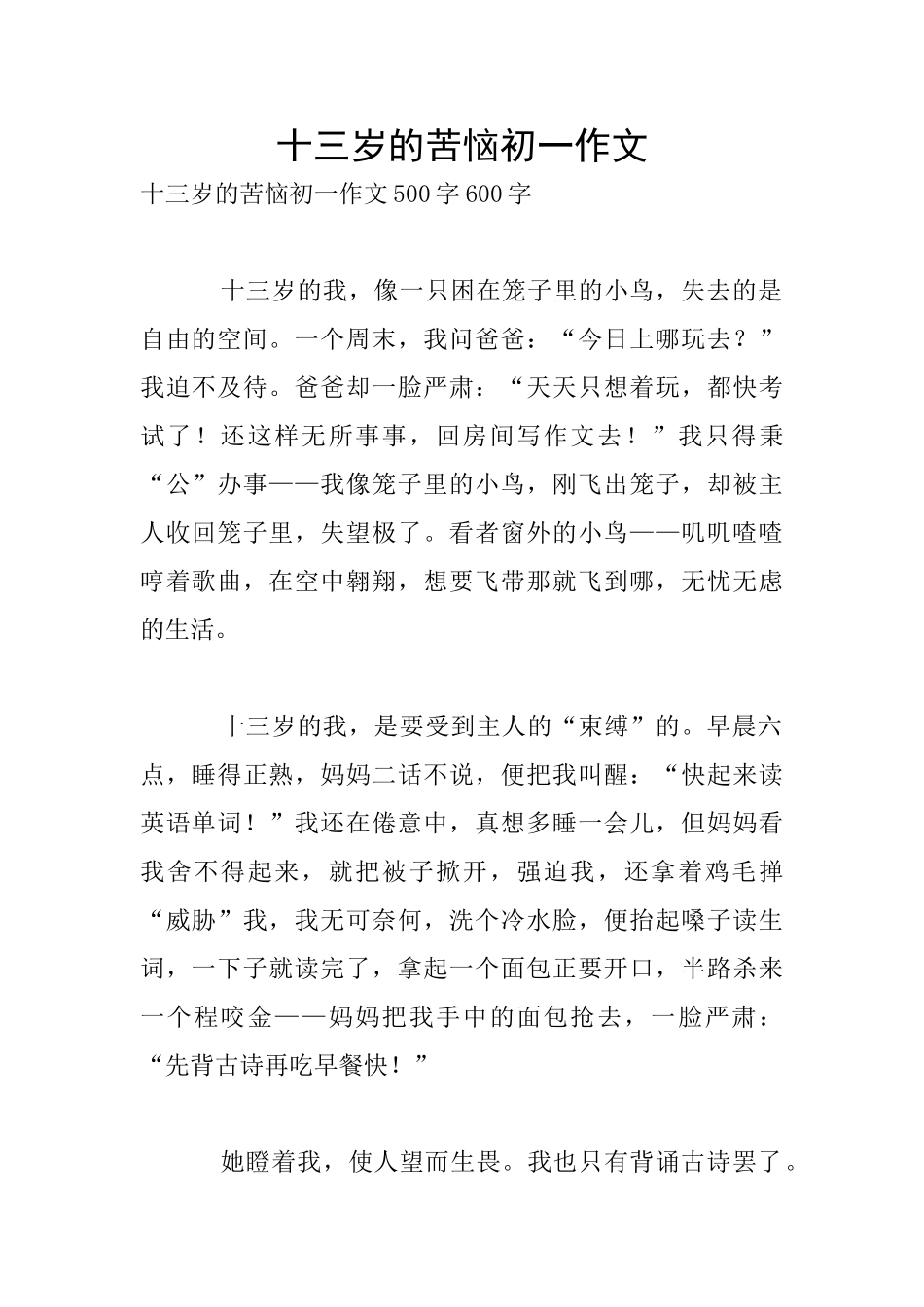 十三岁的苦恼初一作文

十三岁的苦恼初一作文500字600字

十三岁的我，像一只困在笼子里的小鸟，失去的是自由的空间。一个周末，我问爸爸：“今日上哪玩去？”我迫不及待。爸爸却一脸严肃：“天天只想着玩，都快考试了！还这样无所事事，回房间写作文去！”我只得秉“公”办事——我像笼子里的小鸟，刚飞出笼子，却被主人收回笼子里，失望极了。看者窗外的小鸟——叽叽喳喳哼着歌曲，在空中翱翔，想要飞带那就飞到哪，无忧无虑的生活。

十三岁的我，是要受到主人的“束缚”的。早晨六点，睡得正熟，妈妈二话不说，便把我叫醒：“快起来读英语单词！”我还在倦意中，真想多睡一会儿，但妈妈看我舍不得起来，就把被子掀开，强迫我，还拿着鸡毛掸“威胁”我，我无可奈何，洗个冷水脸，便抬起嗓子读生词，一下子就读完了，拿起一个面包正要开口，半路杀来一个程咬金——妈妈把我手中的面包抢去，一脸严肃：“先背古诗再吃早餐快！”

她瞪着我，使人望而生畏。我也只有背诵古诗罢了。